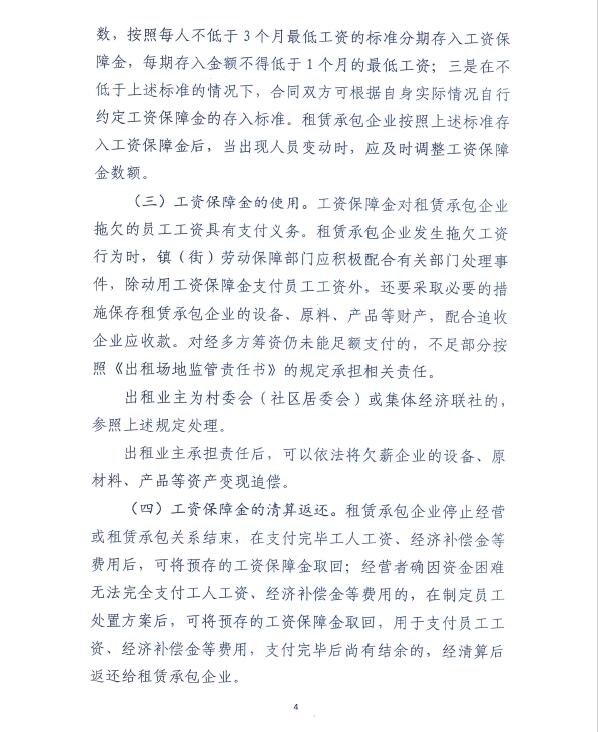 数，按照每人不低于 3 个月最低工资的标准分期存入工资保障金，每期存入金额不得低于 1 个月的最低工资；三是在不低于上述标准的情况下，合同双方可根据自身实际情况自行约定工资保障金的存入标准。租赁承包企业按照上述标准存入工资保障金后，当出现人员变动时，应及时调整工资保障金数额。

（三）工资保障金的使用。工资保障金对租赁承包企业拖欠的员工工资具有支付义务。租赁承包企业发生拖欠工资行为时，镇（街）劳动保障部门应积极配合有关部门处理事件，除动用工资保障金支付员工工资外，还要采取必要的措施保存租赁承包企业的设备、原料、产品等财产，配合追收企业应收款。对经多方筹资仍未能足额支付的，不足部分按照《出租场地监管责任书》的规定承担相关责任。

出租业主为村委会（社区居委会）或集体经济联社的，参照上述规定处理。

出租业主承担责任后，可以依法将欠薪企业的设备、原材料、产品等资产变现追偿。

（四）工资保障金的清算返还。租赁承包企业停止经营或租赁承包关系结束，在支付完毕工人工资、经济补偿金等费用后，可将预存的工资保障金取回；经营者确因资金困难无法完全支付工人工资、经济补偿金等费用的，在制定员工处置方案后，可将预存的工资保障金取回，用于支付员工工资、经济补偿金等费用，支付完毕后尚有结余的，经清算后返还给租赁承包企业。

4